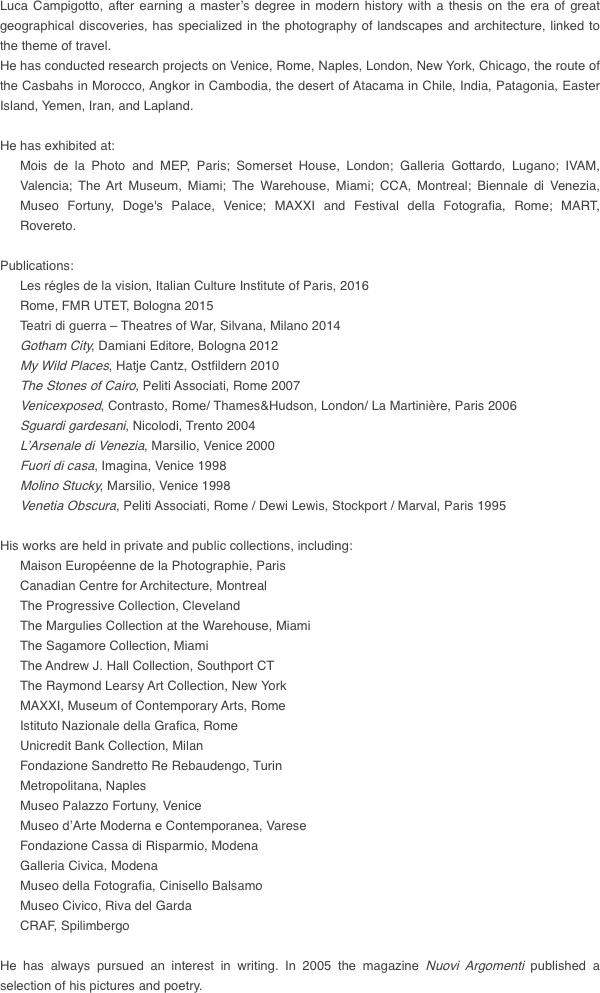 Luca Campigotto, after earning a master's degree in modern history with a thesis on the era of great geographical discoveries, has specialized in the photography of landscapes and architecture, linked to the theme of travel.
He has conducted research projects on Venice, Rome, Naples, London, New York, Chicago, the route of the Casbahs in Morocco, Angkor in Cambodia, the desert of Atacama in Chile, India, Patagonia, Easter Island, Yemen, Iran, and Lapland.

He has exhibited at:
Mois de la Photo and MEP, Paris; Somerset House, London; Galleria Gottardo, Lugano; IVAM, Valencia; The Art Museum, Miami; The Warehouse, Miami; CCA, Montreal; Biennale di Venezia, Museo Fortuny, Doge's Palace, Venice; MAXXI and Festival della Fotografia, Rome; MART, Rovereto.

Publications:
Les régles de la vision, Italian Culture Institute of Paris, 2016
Rome, FMR UTET, Bologna 2015
Teatri di guerra – Theatres of War, Silvana, Milano 2014
Gotham City, Damiani Editore, Bologna 2012
My Wild Places, Hatje Cantz, Ostfildern 2010
The Stones of Cairo, Peliti Associati, Rome 2007
Venicexposed, Contrasto, Rome/ Thames&Hudson, London/ La Martinière, Paris 2006
Sguardi gardesani, Nicolodi, Trento 2004
L'Arsenale di Venezia, Marsilio, Venice 2000
Fuori di casa, Imagina, Venice 1998
Molino Stucky, Marsilio, Venice 1998
Venetia Obscura, Peliti Associati, Rome / Dewi Lewis, Stockport / Marval, Paris 1995

His works are held in private and public collections, including:
Maison Européenne de la Photographie, Paris
Canadian Centre for Architecture, Montreal
The Progressive Collection, Cleveland
The Margulies Collection at the Warehouse, Miami
The Sagamore Collection, Miami
The Andrew J. Hall Collection, Southport CT
The Raymond Learsy Art Collection, New York
MAXXI, Museum of Contemporary Arts, Rome
Istituto Nazionale della Grafica, Rome
Unicredit Bank Collection, Milan
Fondazione Sandretto Re Rebaudengo, Turin
Metropolitana, Naples
Museo Palazzo Fortuny, Venice
Museo d'Arte Moderna e Contemporanea, Varese
Fondazione Cassa di Risparmio, Modena
Galleria Civica, Modena
Museo della Fotografia, Cinisello Balsamo
Museo Civico, Riva del Garda
CRAF, Spilimbergo

He has always pursued an interest in writing. In 2005 the magazine Nuovi Argomenti published a selection of his pictures and poetry.